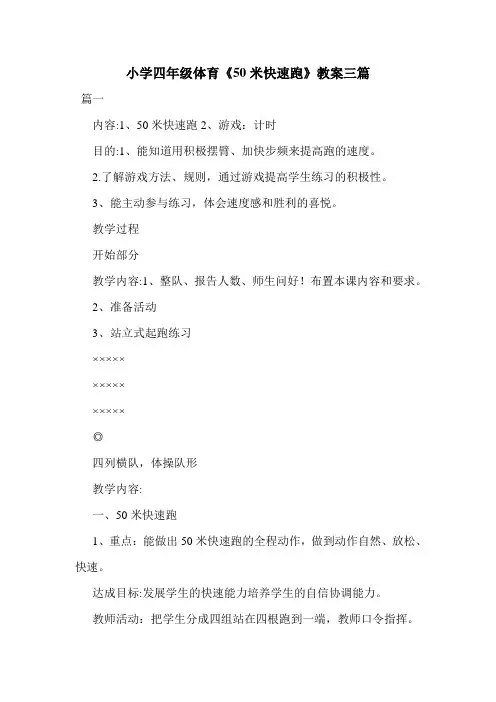 小学四年级体育《50 米快速跑》教案三篇

篇一

内容:1、50 米快速跑 2、游戏：计时

目的:1、能知道用积极摆臂、加快步频来提高跑的速度。

2.了解游戏方法、规则，通过游戏提高学生练习的积极性。

3、能主动参与练习，体会速度感和胜利的喜悦。

教学过程

开始部分

教学内容:1、整队、报告人数、师生问好！布置本课内容和要求。

2、准备活动

3、站立式起跑练习

×××××

×××××

×××××

◎

四列横队，体操队形

教学内容:

一、50 米快速跑

1、重点：能做出 50 米快速跑的全程动作，做到动作自然、放松、快速。

达成目标:发展学生的快速能力培养学生的自信协调能力。

教师活动：把学生分成四组站在四根跑到一端，教师口令指挥。